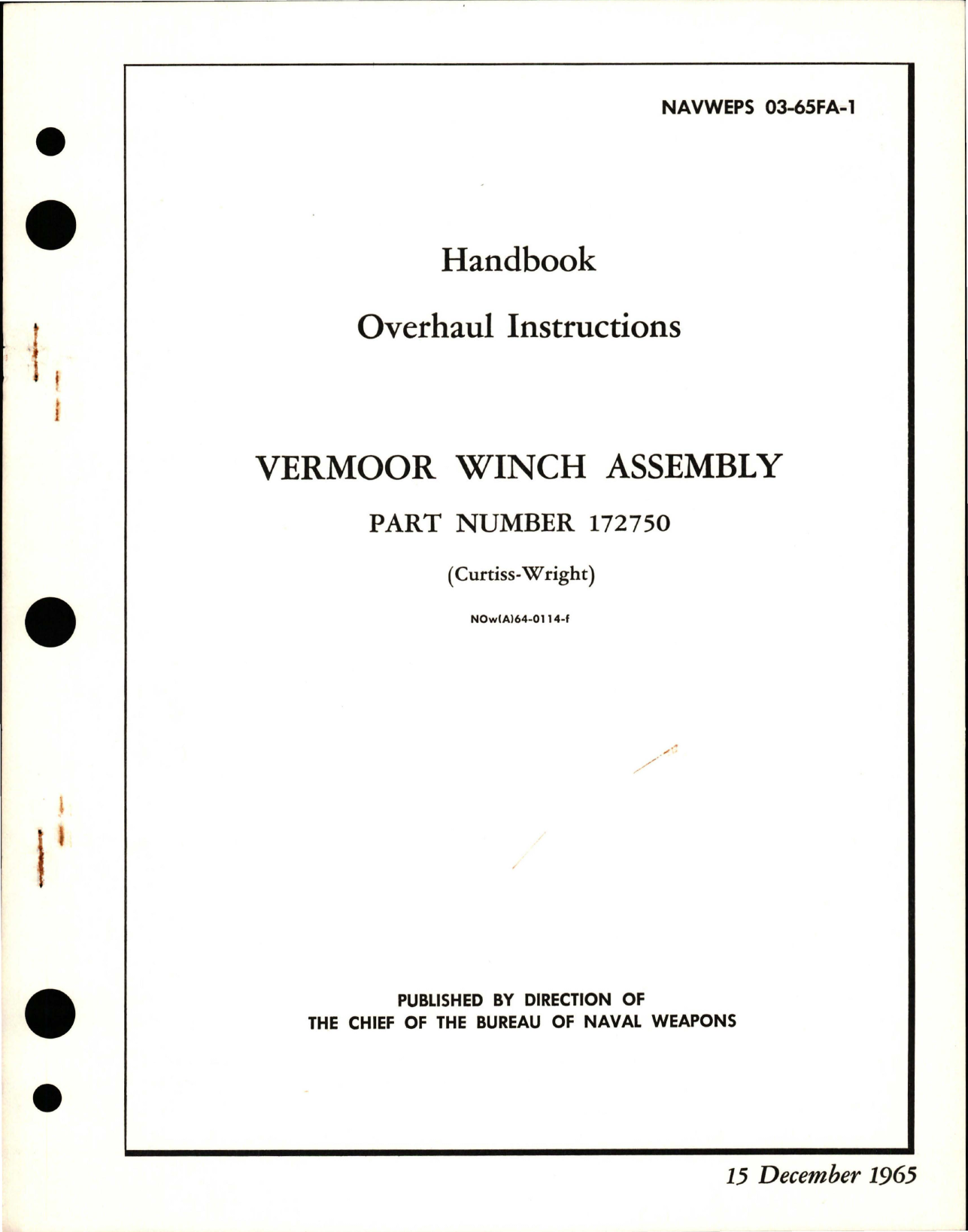 NAVWEPS 03-65FA-1

Handbook

Overhaul Instructions

VERMOOR WINCH ASSEMBLY

PART NUMBER 172750

(Curtiss-Wright)

NOw(A)64-0114-f

PUBLISHED BY DIRECTION OF
THE CHIEF OF THE BUREAU OF NAVAL WEAPONS

15 December 1965